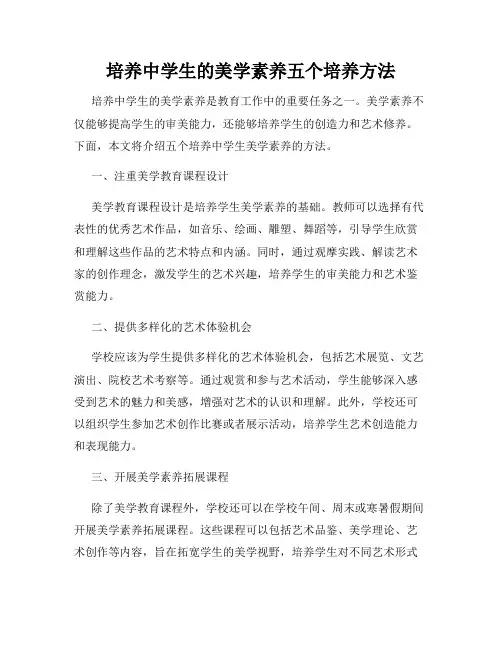 培养中学生的美学素养五个培养方法

培养中学生的美学素养是教育工作中的重要任务之一。美学素养不仅能够提高学生的审美能力，还能够培养学生的创造力和艺术修养。下面，本文将介绍五个培养中学生美学素养的方法。

一、注重美学教育课程设计

美学教育课程设计是培养学生美学素养的基础。教师可以选择有代表性的优秀艺术作品，如音乐、绘画、雕塑、舞蹈等，引导学生欣赏和理解这些作品的艺术特点和内涵。同时，通过观摩实践、解读艺术家的创作理念，激发学生的艺术兴趣，培养学生的审美能力和艺术鉴赏能力。

二、提供多样化的艺术体验机会

学校应该为学生提供多样化的艺术体验机会，包括艺术展览、文艺演出、院校艺术考察等。通过观赏和参与艺术活动，学生能够深入感受到艺术的魅力和美感，增强对艺术的认识和理解。此外，学校还可以组织学生参加艺术创作比赛或者展示活动，培养学生艺术创造能力和表现能力。

三、开展美学素养拓展课程

除了美学教育课程外，学校还可以在学校午间、周末或寒暑假期间开展美学素养拓展课程。这些课程可以包括艺术品鉴、美学理论、艺术创作等内容，旨在拓宽学生的美学视野，培养学生对不同艺术形式